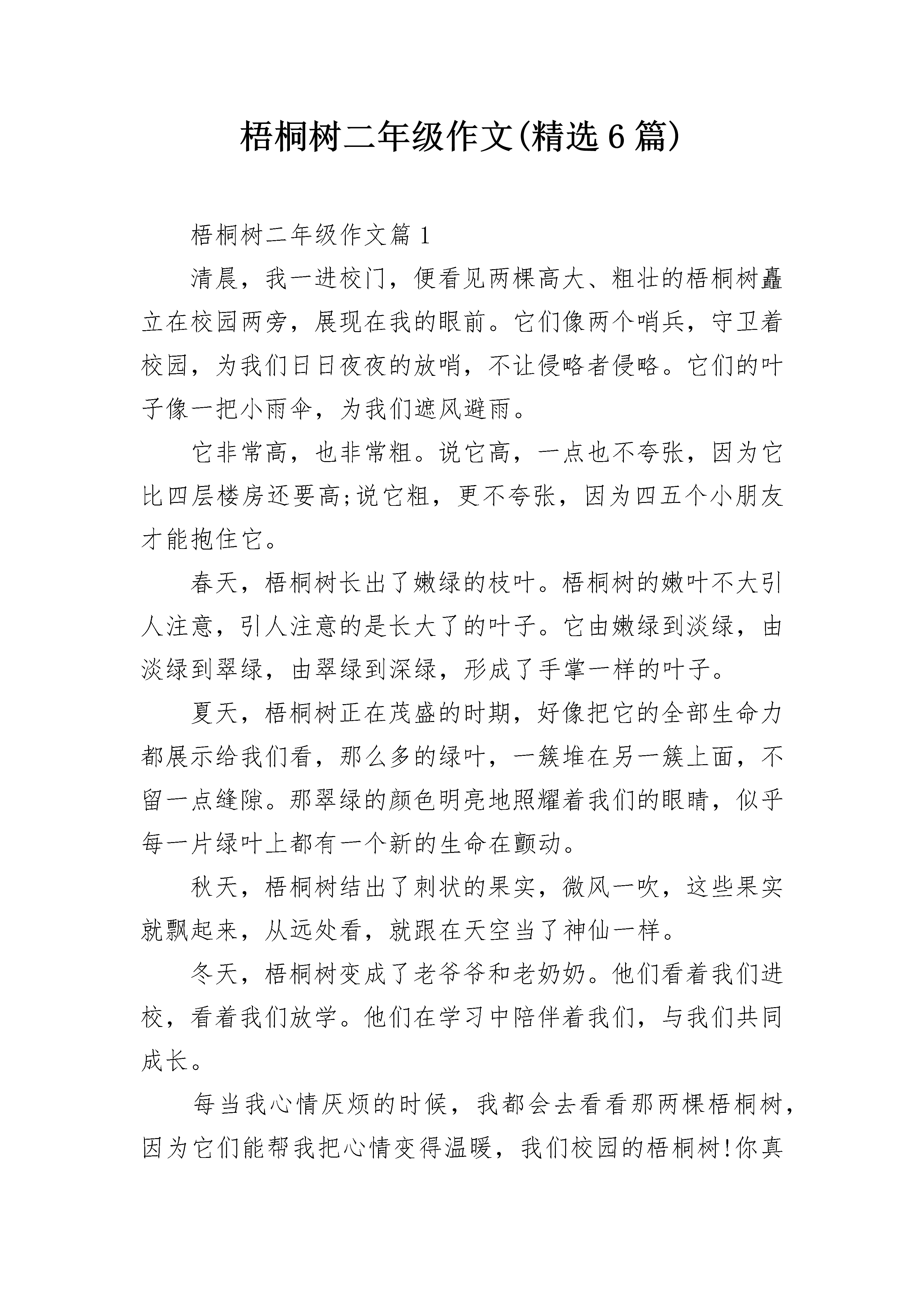 梧桐树二年级作文(精选6篇)

梧桐树二年级作文篇1

清晨，我一进校门，便看见两棵高大、粗壮的梧桐树矗立在校园两旁，展现在我的眼前。它们像两个哨兵，守卫着校园，为我们日日夜夜的放哨，不让侵略者侵略。它们的叶子像一把小雨伞，为我们遮风避雨。

它非常高，也非常粗。说它高，一点也不夸张，因为它比四层楼房还要高;说它粗，更不夸张，因为四五个小朋友才能抱住它。

春天，梧桐树长出了嫩绿的枝叶。梧桐树的嫩叶不大引人注意，引人注意的是长大了的叶子。它由嫩绿到淡绿，由淡绿到翠绿，由翠绿到深绿，形成了手掌一样的叶子。

夏天，梧桐树正在茂盛的时期，好像把它的全部生命力都展示给我们看，那么多的绿叶，一簇堆在另一簇上面，不留一点缝隙。那翠绿的颜色明亮地照耀着我们的眼睛，似乎每一片绿叶上都有一个新的生命在颤动。

秋天，梧桐树结出了刺状的果实，微风一吹，这些果实就飘起来，从远处看，就跟在天空当了神仙一样。

冬天，梧桐树变成了老爷爷和老奶奶。他们看着我们进校，看着我们放学。他们在学习中陪伴着我们，与我们共同成长。

每当我心情厌烦的时候，我都会去看看那两棵梧桐树，因为它们能帮我把心情变得温暖，我们校园的梧桐树!你真